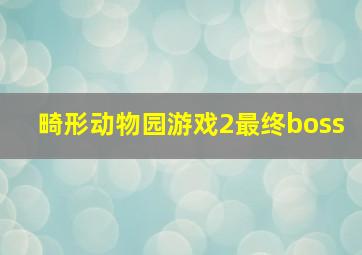 畸形动物园游戏2最终boss